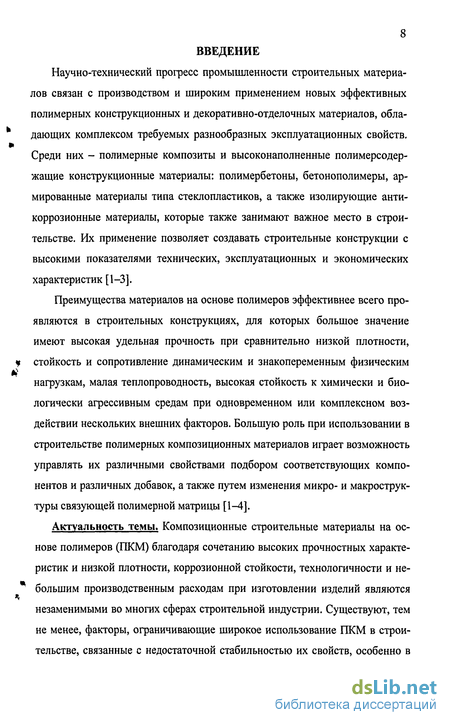 8

ВВЕДЕНИЕ

Научно-технический прогресс промышленности строительных материалов связан с производством и широким применением новых эффективных полимерных конструкционных и декоративно-отделочных материалов, обладающих комплексом требуемых разнообразных эксплуатационных свойств. Среди них – полимерные композиты и высоконаполненные полимерсодержащие конструкционные материалы: полимербетоны, бетонополимеры, армированные материалы типа стеклопластиков, а также изолирующие антикоррозионные материалы, которые также занимают важное место в строительстве. Их применение позволяет создавать строительные конструкции с высокими показателями технических, эксплуатационных и экономических характеристик [1–3].

Преимущества материалов на основе полимеров эффективнее всего проявляются в строительных конструкциях, для которых большое значение имеют высокая удельная прочность при сравнительно низкой плотности, стойкость и сопротивление динамическим и знакопеременным физическим нагрузкам, малая теплопроводность, высокая стойкость к химически и биологически агрессивным средам при одновременном или комплексном воздействии нескольких внешних факторов. Большую роль при использовании в строительстве полимерных композиционных материалов играет возможность управлять их различными свойствами подбором соответствующих компонентов и различных добавок, а также путем изменения микро- и макроструктуры связующей полимерной матрицы [1–4].

Актуальность темы. Композиционные строительные материалы на основе полимеров (ПКМ) благодаря сочетанию высоких прочностных характеристик и низкой плотности, коррозионной стойкости, технологичности и небольшим производственным расходам при изготовлении изделий являются незаменимыми во многих сферах строительной индустрии. Существуют, тем не менее, факторы, ограничивающие широкое использование ПКМ в строительстве, связанные с недостаточной стабильностью их свойств, особенно в

dsLib.net
библиотека диссертаций